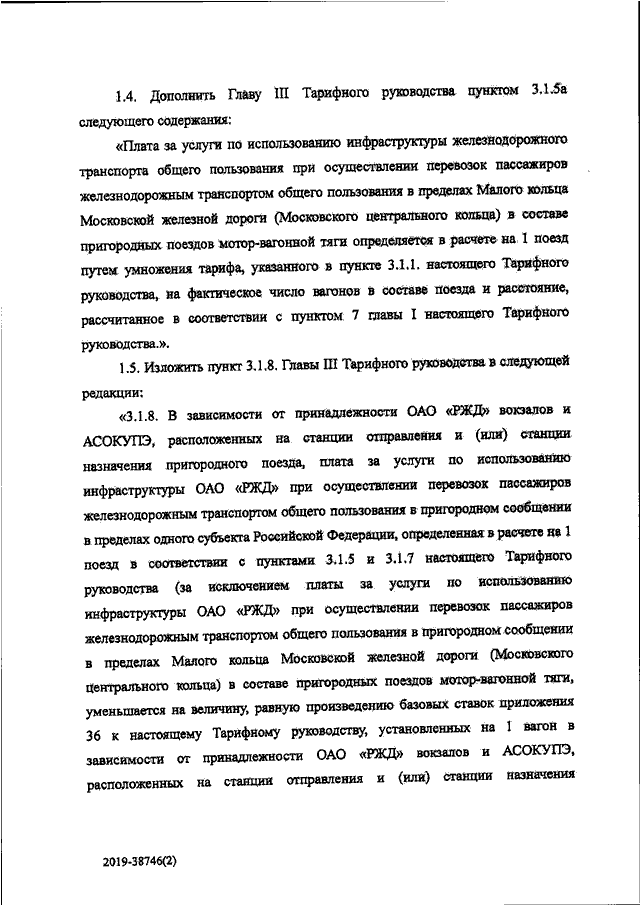 1.4. Дополнить Главу III Тарифного руководства пунктом 3.1.5а следующего содержания:

«Плата за услуги по использованию инфраструктуры железнодорожного транспорта общего пользования при осуществлении перевозок пассажиров железнодорожным транспортом общего пользования в пределах Малого кольца Московской железной дороги (Московского центрального кольца) в составе пригородных поездов мотор-вагонной тяги определяется в расчете на 1 поезд путем умножения тарифа, указанного в пункте 3.1.1. настоящего Тарифного руководства, на фактическое число вагонов в составе поезда и расстояние, рассчитанное в соответствии с пунктом 7 главы I настоящего Тарифного руководства.».

1.5. Изложить пункт 3.1.8. Главы III Тарифного руководства в следующей редакции:

«3.1.8. В зависимости от принадлежности ОАО «РЖД» вокзалов и АСОКУПЭ, расположенных на станции отправления и (или) станции назначения пригородного поезда, плата за услуги по использованию инфраструктуры ОАО «РЖД» при осуществлении перевозок пассажиров железнодорожным транспортом общего пользования в пригородном сообщении в пределах одного субъекта Российской Федерации, определенная в расчете на 1 поезд в соответствии с пунктами 3.1.5 и 3.1.7 настоящего Тарифного руководства (за исключением платы за услуги по использованию инфраструктуры ОАО «РЖД» при осуществлении перевозок пассажиров железнодорожным транспортом общего пользования в пригородном сообщении в пределах Малого кольца Московской железной дороги (Московского центрального кольца) в составе пригородных поездов мотор-вагонной тяги, уменьшается на величину, равную произведению базовых ставок приложения 36 к настоящему Тарифному руководству, установленных на 1 вагон в зависимости от принадлежности ОАО «РЖД» вокзалов и АСОКУПЭ, расположенных на станции отправления и (или) станции назначения

2019-38746(2)